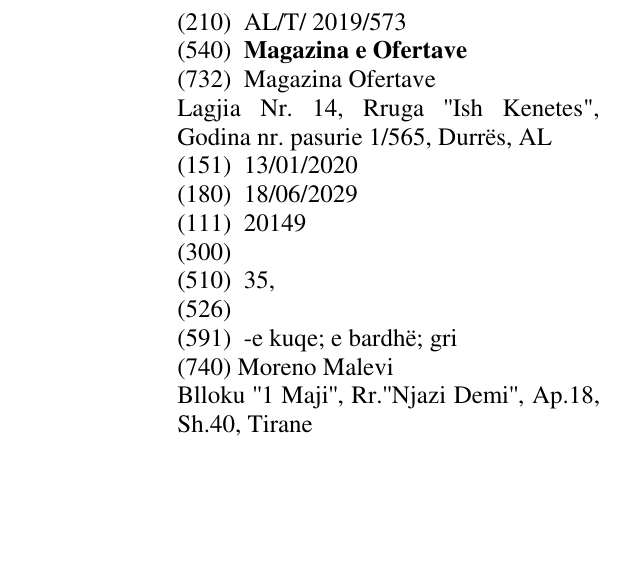 (210) AL/T/ 2019/573
(540) Magazina e Ofertave
(732) Magazina Ofertave
Lagjia Nr. 14, Rruga "Ish Kenetes", Godina nr. pasurie 1/565, Durrës, AL
(151) 13/01/2020
(180) 18/06/2029
(111) 20149
(300)
(510) 35,
(526)
(591) -e kuqe; e bardhë; gri
(740) Moreno Malevi
Blloku "1 Maji", Rr."Njazi Demi", Ap.18, Sh.40, Tirane